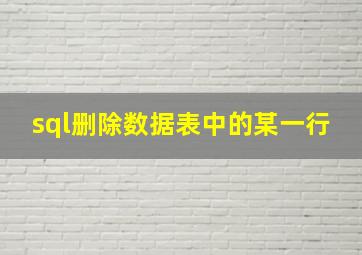 sql删除数据表中的某一行